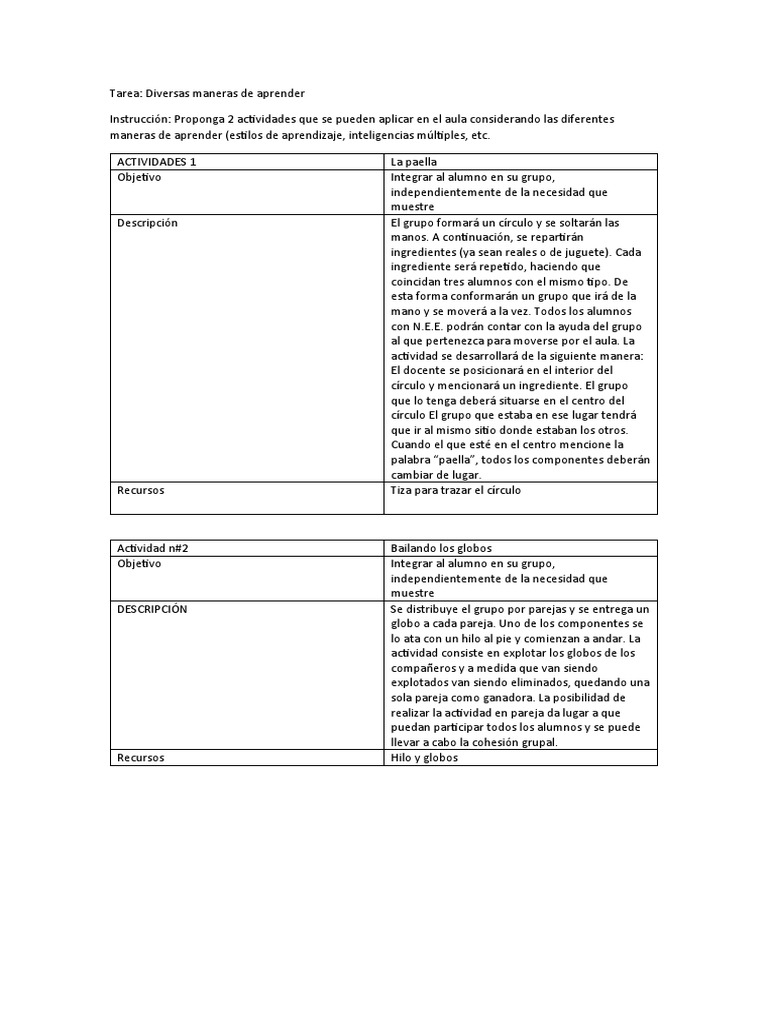 Tarea: Diversas maneras de aprender

Instrucción: Proponga 2 actividades que se pueden aplicar en el aula considerando las diferentes maneras de aprender (estilos de aprendizaje, inteligencias múltiples, etc.

| ACTIVIDADES 1 | La paella |
|---|---|
| Objetivo | Integrar al alumno en su grupo, independientemente de la necesidad que muestre |
| Descripción | El grupo formará un círculo y se soltarán las manos. A continuación, se repartirán ingredientes (ya sean reales o de juguete). Cada ingrediente será repetido, haciendo que coincidan tres alumnos con el mismo tipo. De esta forma conformarán un grupo que irá de la mano y se moverá a la vez. Todos los alumnos con N.E.E. podrán contar con la ayuda del grupo al que pertenezca para moverse por el aula. La actividad se desarrollará de la siguiente manera: El docente se posicionará en el interior del círculo y mencionará un ingrediente. El grupo que lo tenga deberá situarse en el centro del círculo El grupo que estaba en ese lugar tendrá que ir al mismo sitio donde estaban los otros. Cuando el que esté en el centro mencione la palabra "paella", todos los componentes deberán cambiar de lugar. |
| Recursos | Tiza para trazar el círculo |

| Actividad n#2 | Bailando los globos |
|---|---|
| Objetivo | Integrar al alumno en su grupo, independientemente de la necesidad que muestre |
| DESCRIPCIÓN | Se distribuye el grupo por parejas y se entrega un globo a cada pareja. Uno de los componentes se lo ata con un hilo al pie y comienzan a andar. La actividad consiste en explotar los globos de los compañeros y a medida que van siendo explotados van siendo eliminados, quedando una sola pareja como ganadora. La posibilidad de realizar la actividad en pareja da lugar a que puedan participar todos los alumnos y se puede llevar a cabo la cohesión grupal. |
| Recursos | Hilo y globos |